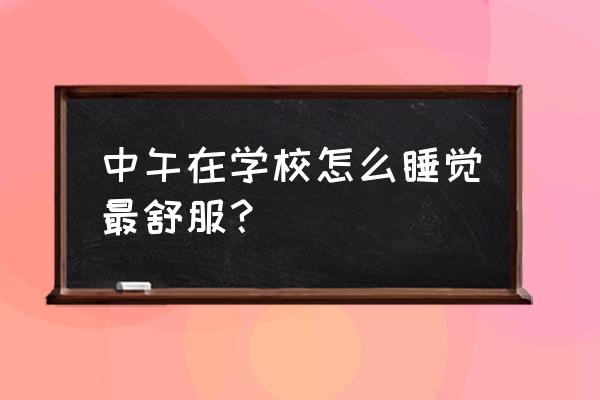 中午在学校怎么睡觉最舒服？